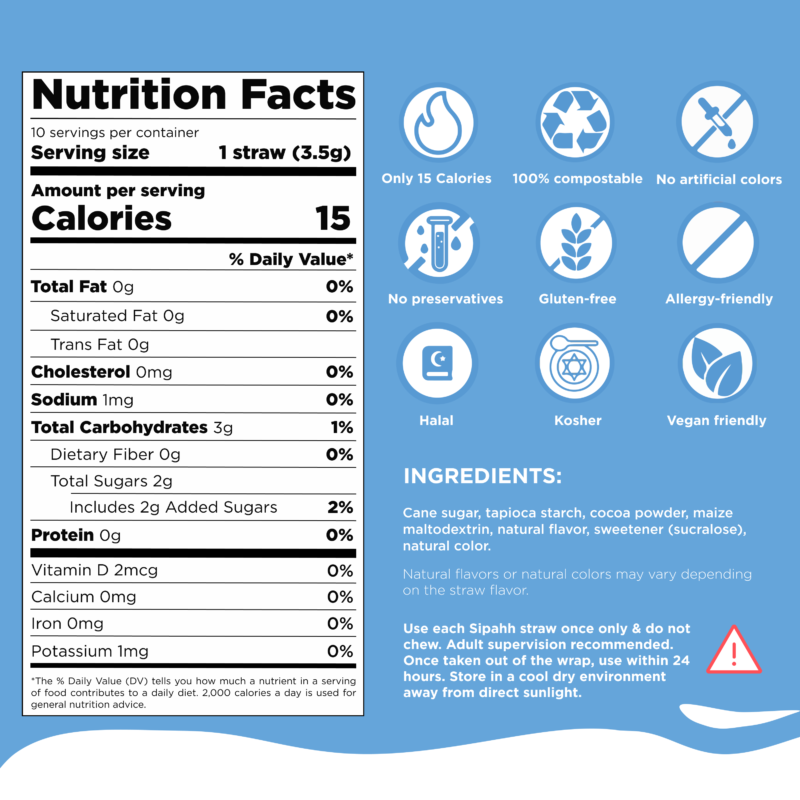 Nutrition Facts

10 servings per container
Serving size 1 straw (3.5g)

Amount per serving
Calories 15

% Daily Value*

Total Fat 0g 0%
Saturated Fat 0g 0%
Trans Fat 0g
Cholesterol 0mg 0%
Sodium 1mg 0%
Total Carbohydrates 3g 1%
Dietary Fiber 0g 0%
Total Sugars 2g
Includes 2g Added Sugars 2%
Protein 0g 0%

Vitamin D 2mcg 0%
Calcium 0mg 0%
Iron 0mg 0%
Potassium 1mg 0%

*The % Daily Value (DV) tells you how much a nutrient in a serving of food contributes to a daily diet. 2,000 calories a day is used for general nutrition advice.

Only 15 Calories
100% compostable
No artificial colors
No preservatives
Gluten-free
Allergy-friendly
Halal
Kosher
Vegan friendly

INGREDIENTS:

Cane sugar, tapioca starch, cocoa powder, maize maltodextrin, natural flavor, sweetener (sucralose), natural color.

Natural flavors or natural colors may vary depending on the straw flavor.

Use each Sipahh straw once only & do not chew. Adult supervision recommended. Once taken out of the wrap, use within 24 hours. Store in a cool dry environment away from direct sunlight.